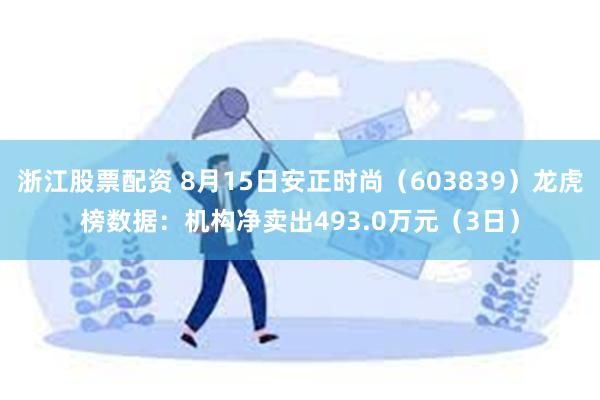 浙江股票配资 8月15日安正时尚（603839）龙虎榜数据：机构净卖出493.0万元（3日）